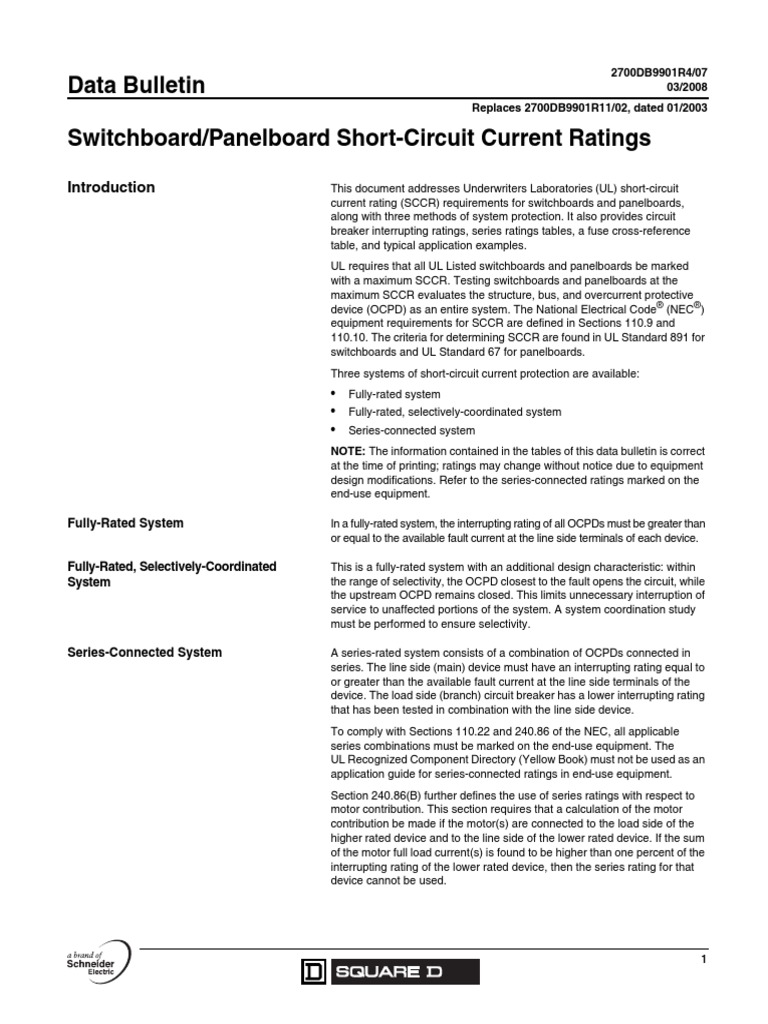 Data Bulletin

2700DB9901R4/07
03/2008

Replaces 2700DB9901R11/02, dated 01/2003

Switchboard/Panelboard Short-Circuit Current Ratings

Introduction

This document addresses Underwriters Laboratories (UL) short-circuit current rating (SCCR) requirements for switchboards and panelboards, along with three methods of system protection. It also provides circuit breaker interrupting ratings, series ratings tables, a fuse cross-reference table, and typical application examples.

UL requires that all UL Listed switchboards and panelboards be marked with a maximum SCCR. Testing switchboards and panelboards at the maximum SCCR evaluates the structure, bus, and overcurrent protective device (OCPD) as an entire system. The National Electrical Code® (NEC®) equipment requirements for SCCR are defined in Sections 110.9 and 110.10. The criteria for determining SCCR are found in UL Standard 891 for switchboards and UL Standard 67 for panelboards.

Three systems of short-circuit current protection are available:

• Fully-rated system
• Fully-rated, selectively-coordinated system
• Series-connected system

NOTE: The information contained in the tables of this data bulletin is correct at the time of printing; ratings may change without notice due to equipment design modifications. Refer to the series-connected ratings marked on the end-use equipment.

Fully-Rated System

In a fully-rated system, the interrupting rating of all OCPDs must be greater than or equal to the available fault current at the line side terminals of each device.

Fully-Rated, Selectively-Coordinated System

This is a fully-rated system with an additional design characteristic: within the range of selectivity, the OCPD closest to the fault opens the circuit, while the upstream OCPD remains closed. This limits unnecessary interruption of service to unaffected portions of the system. A system coordination study must be performed to ensure selectivity.

Series-Connected System

A series-rated system consists of a combination of OCPDs connected in series. The line side (main) device must have an interrupting rating equal to or greater than the available fault current at the line side terminals of the device. The load side (branch) circuit breaker has a lower interrupting rating that has been tested in combination with the line side device.

To comply with Sections 110.22 and 240.86 of the NEC, all applicable series combinations must be marked on the end-use equipment. The UL Recognized Component Directory (Yellow Book) must not be used as an application guide for series-connected ratings in end-use equipment.

Section 240.86(B) further defines the use of series ratings with respect to motor contribution. This section requires that a calculation of the motor contribution be made if the motor(s) are connected to the load side of the higher rated device and to the line side of the lower rated device. If the sum of the motor full load current(s) is found to be higher than one percent of the interrupting rating of the lower rated device, then the series rating for that device cannot be used.

a brand of Schneider Electric

SQUARE D

1